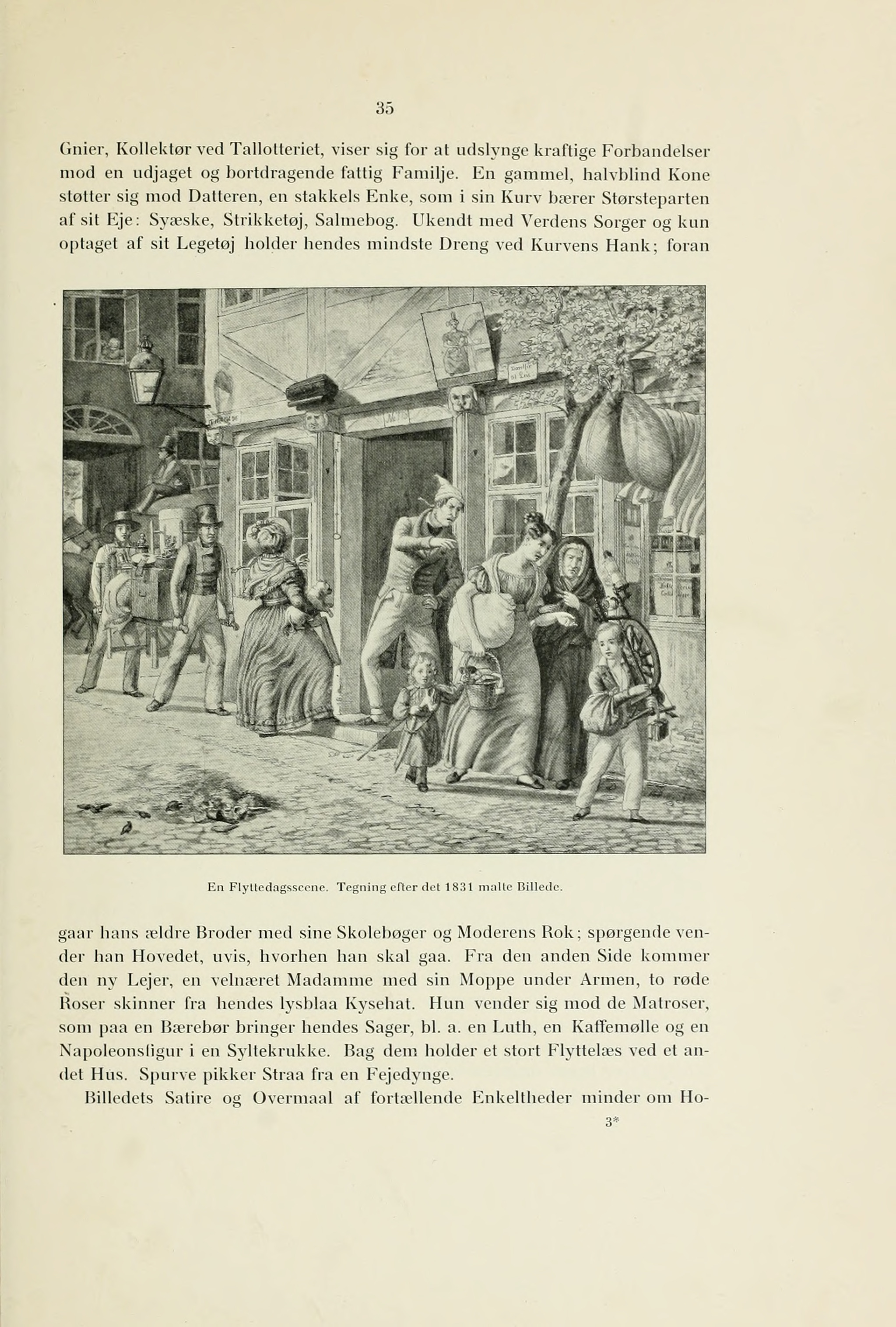 35

Gnier, Kollektør ved Tallotteriet, viser sig for at udslynge kraftige Forbandelser mod en udjaget og bortdragende fattig Familje. En gammel, halvblind Kone støtter sig mod Datteren, en stakkels Enke, som i sin Kurv bærer Størsteparten af sit Eje: Syæske, Strikketøj, Salmebog. Ukendt med Verdens Sorger og kun optaget af sit Legetøj holder hendes mindste Dreng ved Kurvens Hank; foran

En Flyttedagsscene. Tegning efter det 1831 malte Billede.

gaar hans ældre Broder med sine Skolebøger og Moderens Rok; spørgende vender han Hovedet, uvis, hvorhen han skal gaa. Fra den anden Side kommer den ny Lejer, en velnæret Madamme med sin Moppe under Armen, to røde Roser skinner fra hendes lysblaa Kysehat. Hun vender sig mod de Matroser, som paa en Bærebør bringer hendes Sager, bl. a. en Luth, en Kaffemølle og en Napoleonsfigur i en Syltekrukke. Bag dem holder et stort Flyttelæs ved et andet Hus. Spurve pikker Straa fra en Fejedynge.

Billedets Satire og Overmaal af fortællende Enkeltheder minder om Ho-

3*